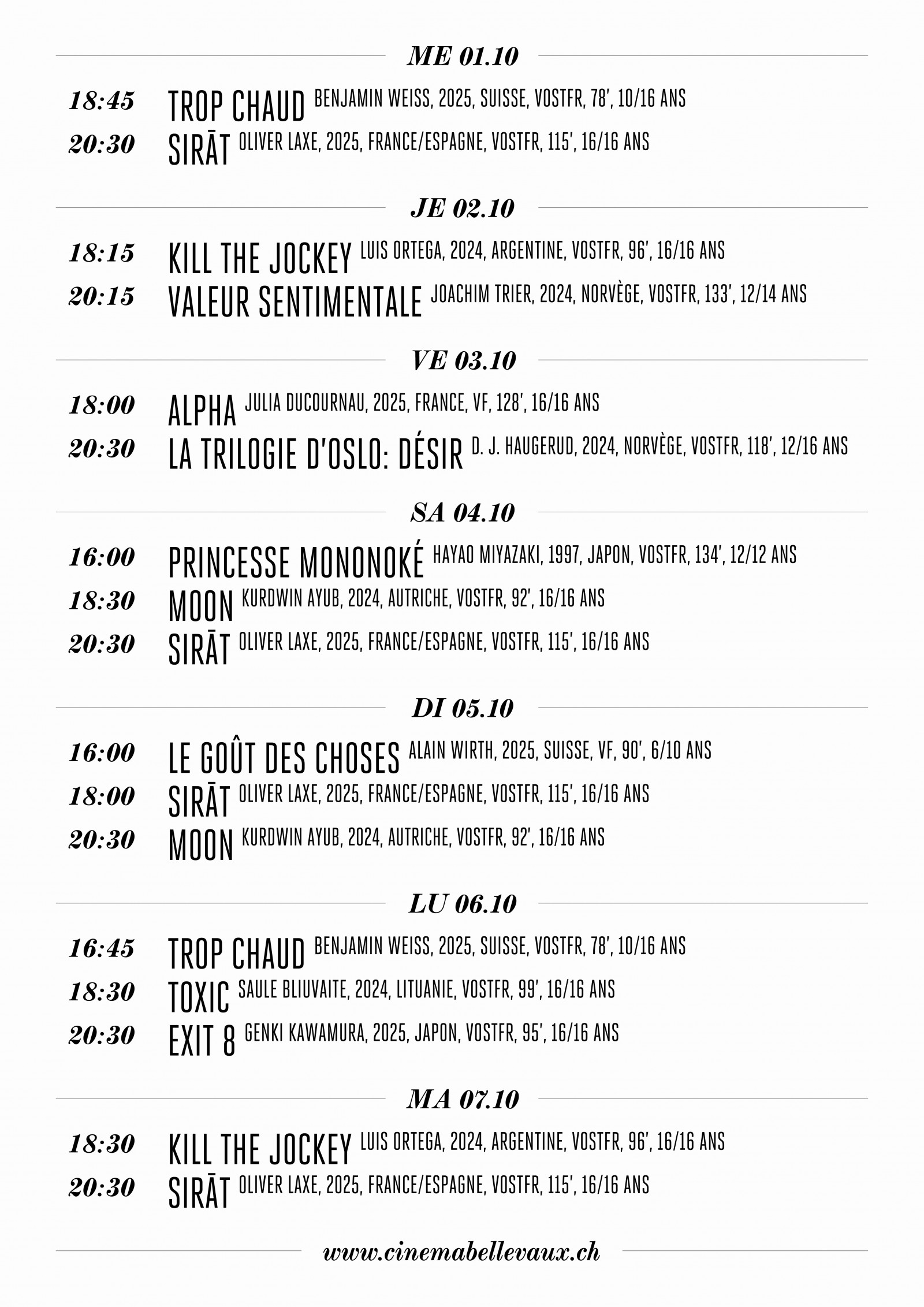 ME 01.10

18:45 TROP CHAUD BENJAMIN WEISS, 2025, SUISSE, VOSTFR, 78', 10/16 ANS
20:30 SIRĀT OLIVER LAXE, 2025, FRANCE/ESPAGNE, VOSTFR, 115', 16/16 ANS

JE 02.10

18:15 KILL THE JOCKEY LUIS ORTEGA, 2024, ARGENTINE, VOSTFR, 96', 16/16 ANS
20:15 VALEUR SENTIMENTALE JOACHIM TRIER, 2024, NORVÈGE, VOSTFR, 133', 12/14 ANS

VE 03.10

18:00 ALPHA JULIA DUCOURNAU, 2025, FRANCE, VF, 128', 16/16 ANS
20:30 LA TRILOGIE D'OSLO: DÉSIR D. J. HAUGERUD, 2024, NORVÈGE, VOSTFR, 118', 12/16 ANS

SA 04.10

16:00 PRINCESSE MONONOKÉ HAYAO MIYAZAKI, 1997, JAPON, VOSTFR, 134', 12/12 ANS
18:30 MOON KURDWIN AYUB, 2024, AUTRICHE, VOSTFR, 92', 16/16 ANS
20:30 SIRĀT OLIVER LAXE, 2025, FRANCE/ESPAGNE, VOSTFR, 115', 16/16 ANS

DI 05.10

16:00 LE GOÛT DES CHOSES ALAIN WIRTH, 2025, SUISSE, VF, 90', 6/10 ANS
18:00 SIRĀT OLIVER LAXE, 2025, FRANCE/ESPAGNE, VOSTFR, 115', 16/16 ANS
20:30 MOON KURDWIN AYUB, 2024, AUTRICHE, VOSTFR, 92', 16/16 ANS

LU 06.10

16:45 TROP CHAUD BENJAMIN WEISS, 2025, SUISSE, VOSTFR, 78', 10/16 ANS
18:30 TOXIC SAULE BLIUVAITE, 2024, LITUANIE, VOSTFR, 99', 16/16 ANS
20:30 EXIT 8 GENKI KAWAMURA, 2025, JAPON, VOSTFR, 95', 16/16 ANS

MA 07.10

18:30 KILL THE JOCKEY LUIS ORTEGA, 2024, ARGENTINE, VOSTFR, 96', 16/16 ANS
20:30 SIRĀT OLIVER LAXE, 2025, FRANCE/ESPAGNE, VOSTFR, 115', 16/16 ANS

www.cinemabellevaux.ch